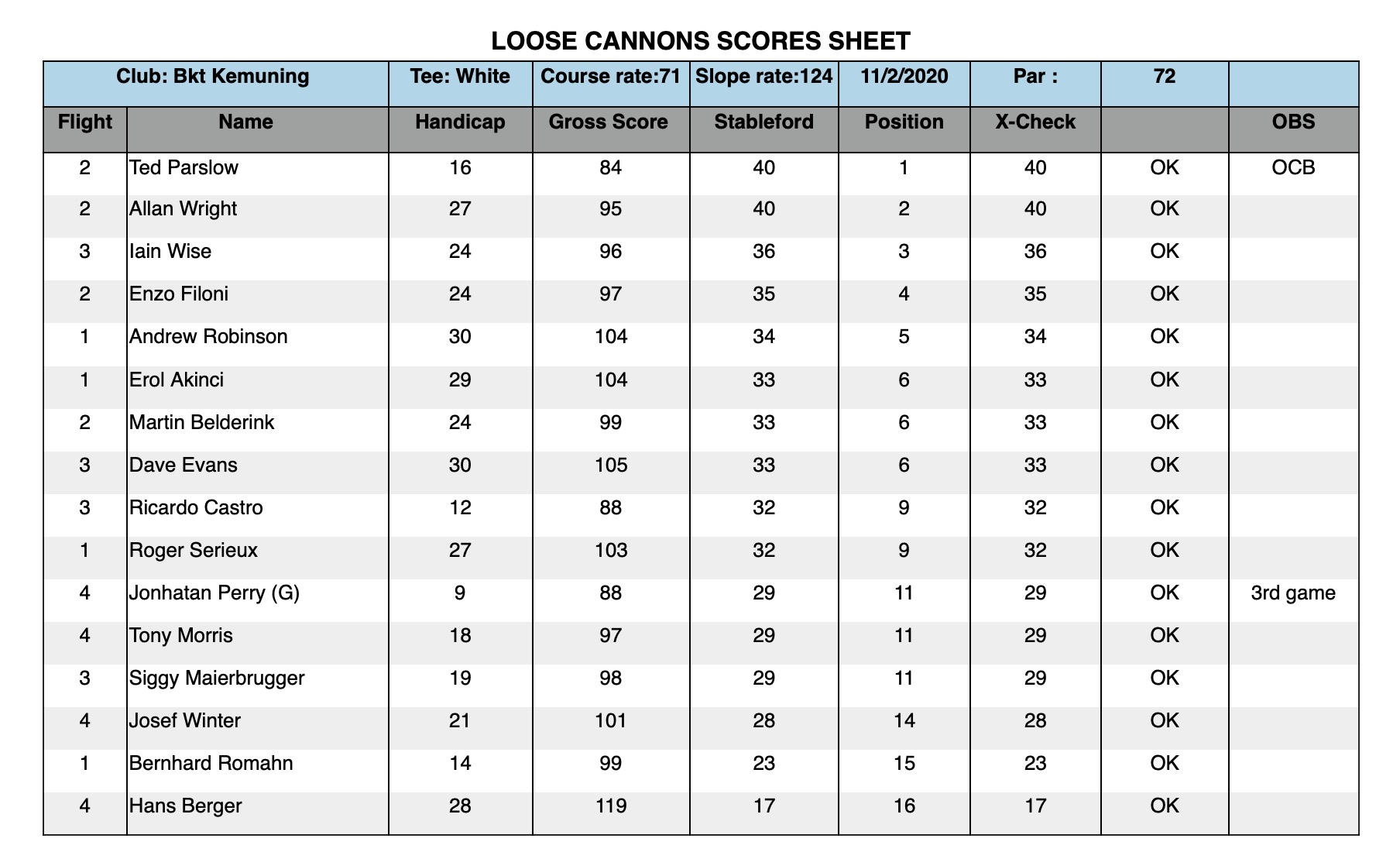 LOOSE CANNONS SCORES SHEET

| Club: Bkt Kemuning | | Tee: White | Course rate:71 | Slope rate:124 | 11/2/2020 | Par : | 72 | |
|---|---|---|---|---|---|---|---|---|
| Flight | Name | Handicap | Gross Score | Stableford | Position | X-Check | | OBS |
| 2 | Ted Parslow | 16 | 84 | 40 | 1 | 40 | OK | OCB |
| 2 | Allan Wright | 27 | 95 | 40 | 2 | 40 | OK | |
| 3 | Iain Wise | 24 | 96 | 36 | 3 | 36 | OK | |
| 2 | Enzo Filoni | 24 | 97 | 35 | 4 | 35 | OK | |
| 1 | Andrew Robinson | 30 | 104 | 34 | 5 | 34 | OK | |
| 1 | Erol Akinci | 29 | 104 | 33 | 6 | 33 | OK | |
| 2 | Martin Belderink | 24 | 99 | 33 | 6 | 33 | OK | |
| 3 | Dave Evans | 30 | 105 | 33 | 6 | 33 | OK | |
| 3 | Ricardo Castro | 12 | 88 | 32 | 9 | 32 | OK | |
| 1 | Roger Serieux | 27 | 103 | 32 | 9 | 32 | OK | |
| 4 | Jonhatan Perry (G) | 9 | 88 | 29 | 11 | 29 | OK | 3rd game |
| 4 | Tony Morris | 18 | 97 | 29 | 11 | 29 | OK | |
| 3 | Siggy Maierbrugger | 19 | 98 | 29 | 11 | 29 | OK | |
| 4 | Josef Winter | 21 | 101 | 28 | 14 | 28 | OK | |
| 1 | Bernhard Romahn | 14 | 99 | 23 | 15 | 23 | OK | |
| 4 | Hans Berger | 28 | 119 | 17 | 16 | 17 | OK | |